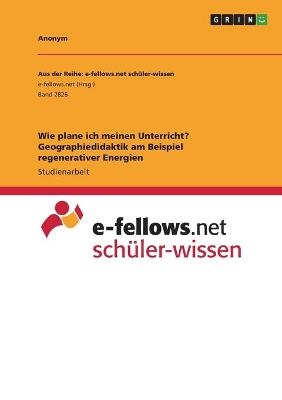 GRIN

Anonym

Aus der Reihe: e-fellows.net schüler-wissen
e-fellows.net (Hrsg.)
Band 2826

Wie plane ich meinen Unterricht? Geographiedidaktik am Beispiel regenerativer Energien
Studienarbeit

e-fellows.net
schüler-wissen